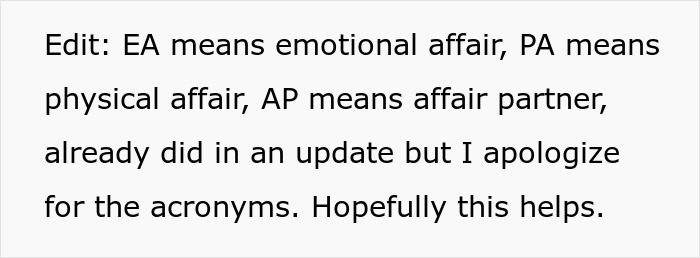 Edit: EA means emotional affair, PA means physical affair, AP means affair partner, already did in an update but I apologize for the acronyms. Hopefully this helps.